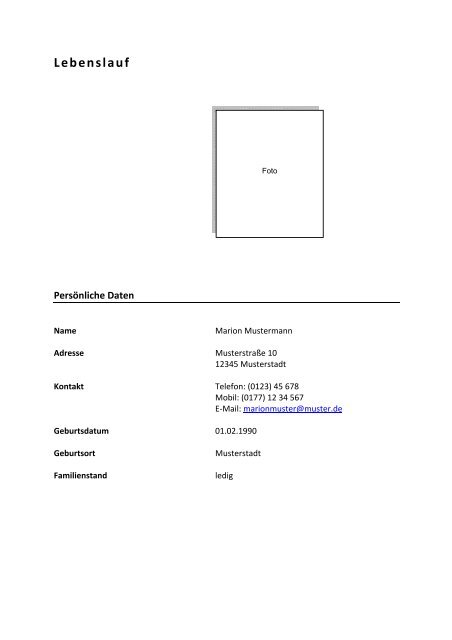 Lebenslauf

Foto

Persönliche Daten

Name
Marion Mustermann

Adresse
Musterstraße 10
12345 Musterstadt

Kontakt
Telefon: (0123) 45 678
Mobil: (0177) 12 34 567
E-Mail: marionmuster@muster.de

Geburtsdatum
01.02.1990

Geburtsort
Musterstadt

Familienstand
ledig